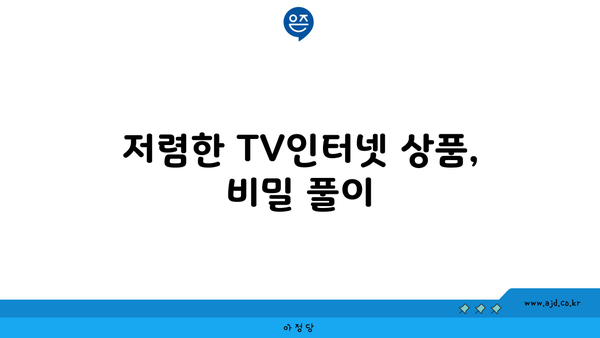 은즈

저렴한 TV인터넷 상품, 비밀 풀이

www.ajd.co.kr

아정당